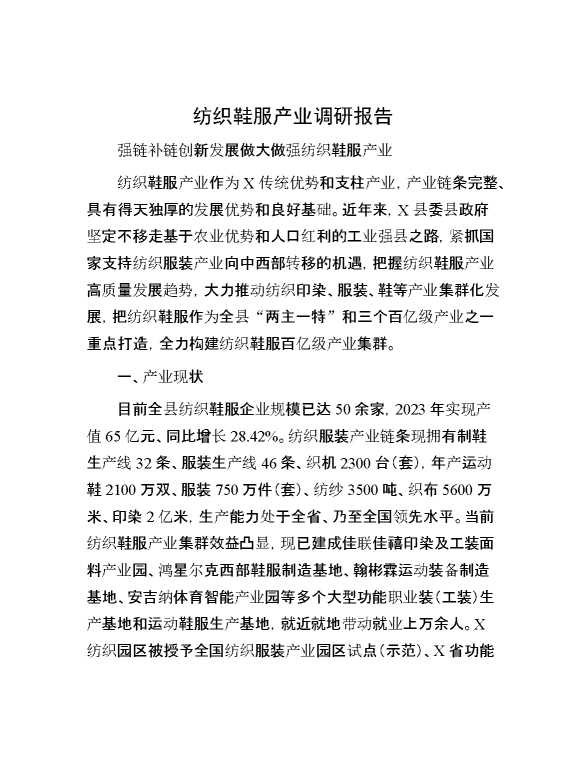 纺织鞋服产业调研报告

强链补链创新发展做大做强纺织鞋服产业

纺织鞋服产业作为X传统优势和支柱产业，产业链条完整、具有得天独厚的发展优势和良好基础。近年来，X县委县政府坚定不移走基于农业优势和人口红利的工业强县之路，紧抓国家支持纺织服装产业向中西部转移的机遇，把握纺织鞋服产业高质量发展趋势，大力推动纺织印染、服装、鞋等产业集群化发展，把纺织鞋服作为全县“两主一特”和三个百亿级产业之一重点打造，全力构建纺织鞋服百亿级产业集群。

一、产业现状

目前全县纺织鞋服企业规模已达50余家，2023年实现产值65亿元、同比增长28.42%。纺织服装产业链条现拥有制鞋生产线32条、服装生产线46条、织机2300台（套），年产运动鞋2100万双、服装750万件（套）、纺纱3500吨、织布5600万米、印染2亿米，生产能力处于全省、乃至全国领先水平。当前纺织鞋服产业集群效益凸显，现已建成佳联佳禧印染及工装面料产业园、鸿星尔克西部鞋服制造基地、翰彬霖运动装备制造基地、安吉纳体育智能产业园等多个大型功能职业装（工装）生产基地和运动鞋服生产基地，就近就地带动就业上万余人。X纺织园区被授予全国纺织服装产业园区试点（示范）、X省功能